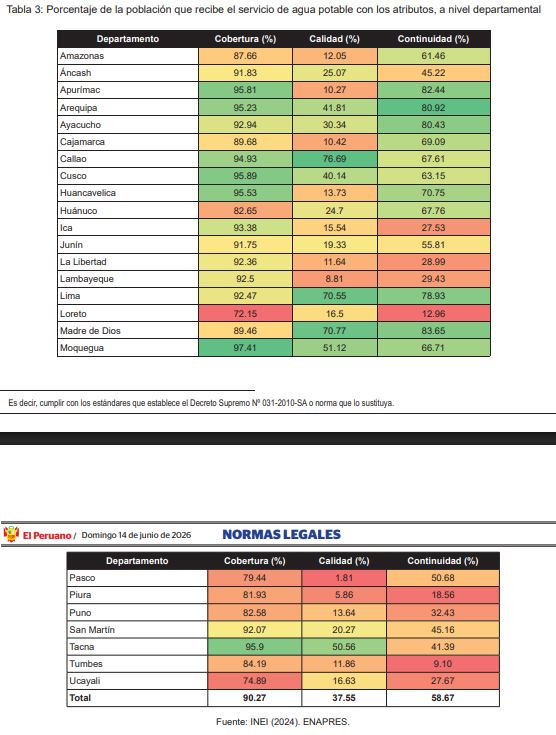 Tabla 3: Porcentaje de la población que recibe el servicio de agua potable con los atributos, a nivel departamental

| Departamento | Cobertura (%) | Calidad (%) | Continuidad (%) |
|---|---|---|---|
| Amazonas | 87.66 | 12.05 | 61.46 |
| Áncash | 91.83 | 25.07 | 45.22 |
| Apurímac | 95.81 | 10.27 | 82.44 |
| Arequipa | 95.23 | 41.81 | 80.92 |
| Ayacucho | 92.94 | 30.34 | 80.43 |
| Cajamarca | 89.68 | 10.42 | 69.09 |
| Callao | 94.93 | 76.69 | 67.61 |
| Cusco | 95.89 | 40.14 | 63.15 |
| Huancavelica | 95.53 | 13.73 | 70.75 |
| Huánuco | 82.65 | 24.7 | 67.76 |
| Ica | 93.38 | 15.54 | 27.53 |
| Junín | 91.75 | 19.33 | 55.81 |
| La Libertad | 92.36 | 11.64 | 28.99 |
| Lambayeque | 92.5 | 8.81 | 29.43 |
| Lima | 92.47 | 70.55 | 78.93 |
| Loreto | 72.15 | 16.5 | 12.96 |
| Madre de Dios | 89.46 | 70.77 | 83.65 |
| Moquegua | 97.41 | 51.12 | 66.71 |

Es decir, cumplir con los estándares que establece el Decreto Supremo Nº 031-2010-SA o norma que lo sustituya.

El Peruano / Domingo 14 de junio de 2026 NORMAS LEGALES

| Departamento | Cobertura (%) | Calidad (%) | Continuidad (%) |
|---|---|---|---|
| Pasco | 79.44 | 1.81 | 50.68 |
| Piura | 81.93 | 5.86 | 18.56 |
| Puno | 82.58 | 13.64 | 32.43 |
| San Martín | 92.07 | 20.27 | 45.16 |
| Tacna | 95.9 | 50.56 | 41.39 |
| Tumbes | 84.19 | 11.86 | 9.10 |
| Ucayali | 74.89 | 16.63 | 27.67 |
| Total | 90.27 | 37.55 | 58.67 |

Fuente: INEI (2024). ENAPRES.